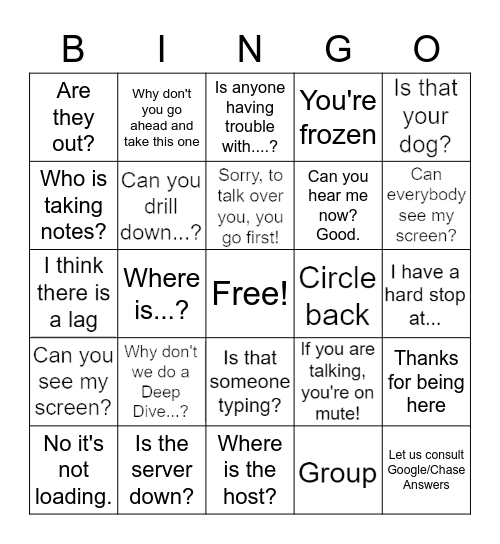 | B | I | N | G | O |
|---|---|---|---|---|
| Are they out? | Why don't you go ahead and take this one | Is anyone having trouble with....? | You're frozen | Is that your dog? |
| Who is taking notes? | Can you drill down...? | Sorry, to talk over you, you go first! | Can you hear me now? Good. | Can everybody see my screen? |
| I think there is a lag | Where is...? | Free! | Circle back | I have a hard stop at... |
| Can you see my screen? | Why don't we do a Deep Dive...? | Is that someone typing? | If you are talking, you're on mute! | Thanks for being here |
| No it's not loading. | Is the server down? | Where is the host? | Group | Let us consult Google/Chase Answers |